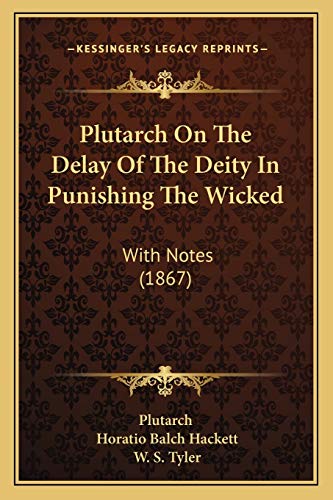 —KESSINGER'S LEGACY REPRINTS—

Plutarch On The Delay Of The Deity In Punishing The Wicked

With Notes (1867)

Plutarch
Horatio Balch Hackett
W. S. Tyler